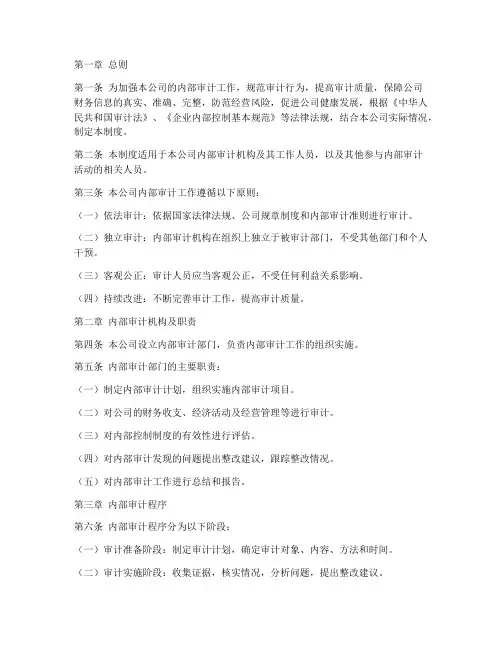 第一章 总则

第一条 为加强本公司的内部审计工作，规范审计行为，提高审计质量，保障公司财务信息的真实、准确、完整，防范经营风险，促进公司健康发展，根据《中华人民共和国审计法》、《企业内部控制基本规范》等法律法规，结合本公司实际情况，制定本制度。

第二条 本制度适用于本公司内部审计机构及其工作人员，以及其他参与内部审计活动的相关人员。

第三条 本公司内部审计工作遵循以下原则：

（一）依法审计：依据国家法律法规、公司规章制度和内部审计准则进行审计。

（二）独立审计：内部审计机构在组织上独立于被审计部门，不受其他部门和个人干预。

（三）客观公正：审计人员应当客观公正，不受任何利益关系影响。

（四）持续改进：不断完善审计工作，提高审计质量。

第二章 内部审计机构及职责

第四条 本公司设立内部审计部门，负责内部审计工作的组织实施。

第五条 内部审计部门的主要职责：

（一）制定内部审计计划，组织实施内部审计项目。

（二）对公司的财务收支、经济活动及经营管理等进行审计。

（三）对内部控制制度的有效性进行评估。

（四）对内部审计发现的问题提出整改建议，跟踪整改情况。

（五）对内部审计工作进行总结和报告。

第三章 内部审计程序

第六条 内部审计程序分为以下阶段：

（一）审计准备阶段：制定审计计划，确定审计对象、内容、方法和时间。

（二）审计实施阶段：收集证据，核实情况，分析问题，提出整改建议。